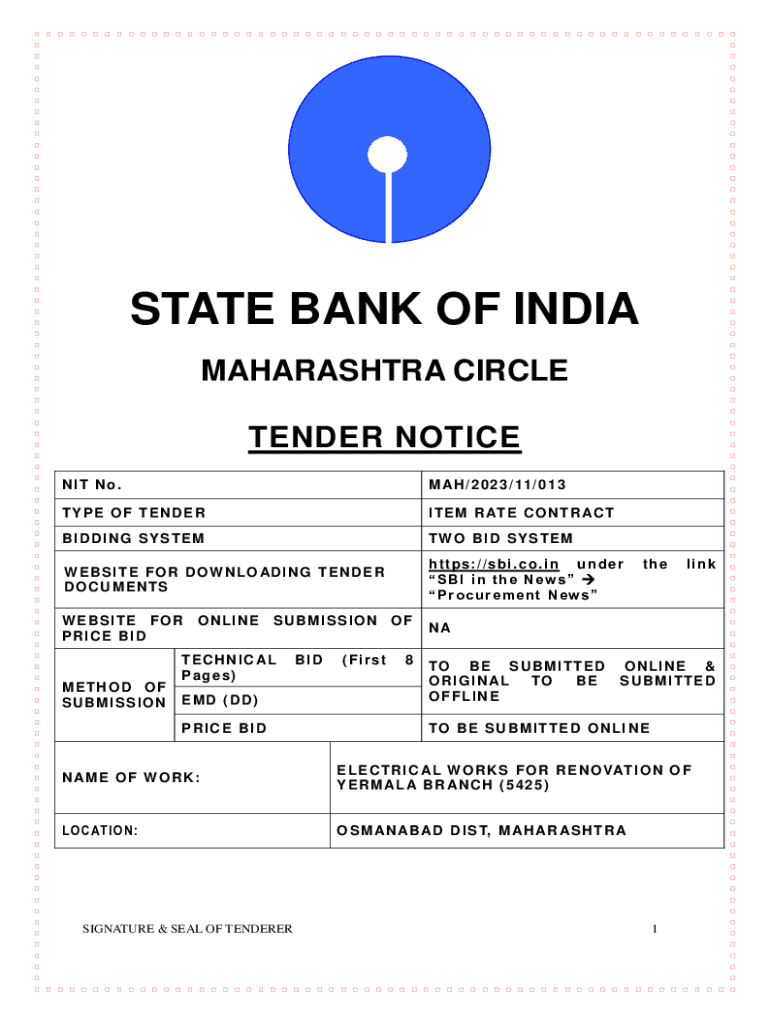 STATE BANK OF INDIA

MAHARASHTRA CIRCLE

TENDER NOTICE

| NIT No. | | MAH/2023/11/013 |
|---|---|---|
| TYPE OF TENDER | | ITEM RATE CONTRACT |
| BIDDING SYSTEM | | TWO BID SYSTEM |
| WEBSITE FOR DOWNLOADING TENDER DOCUMENTS | | https://sbi.co.in under the link "SBI in the News" → "Procurement News" |
| WEBSITE FOR ONLINE SUBMISSION OF PRICE BID | | NA |
| METHOD OF SUBMISSION | TECHNICAL BID (First 8 Pages) | TO BE SUBMITTED ONLINE & ORIGINAL TO BE SUBMITTED OFFLINE |
| | EMD (DD) | |
| | PRICE BID | TO BE SUBMITTED ONLINE |

| NAME OF WORK: | ELECTRICAL WORKS FOR RENOVATION OF YERMALA BRANCH (5425) |
|---|---|
| LOCATION: | OSMANABAD DIST, MAHARASHTRA |

SIGNATURE & SEAL OF TENDERER

1